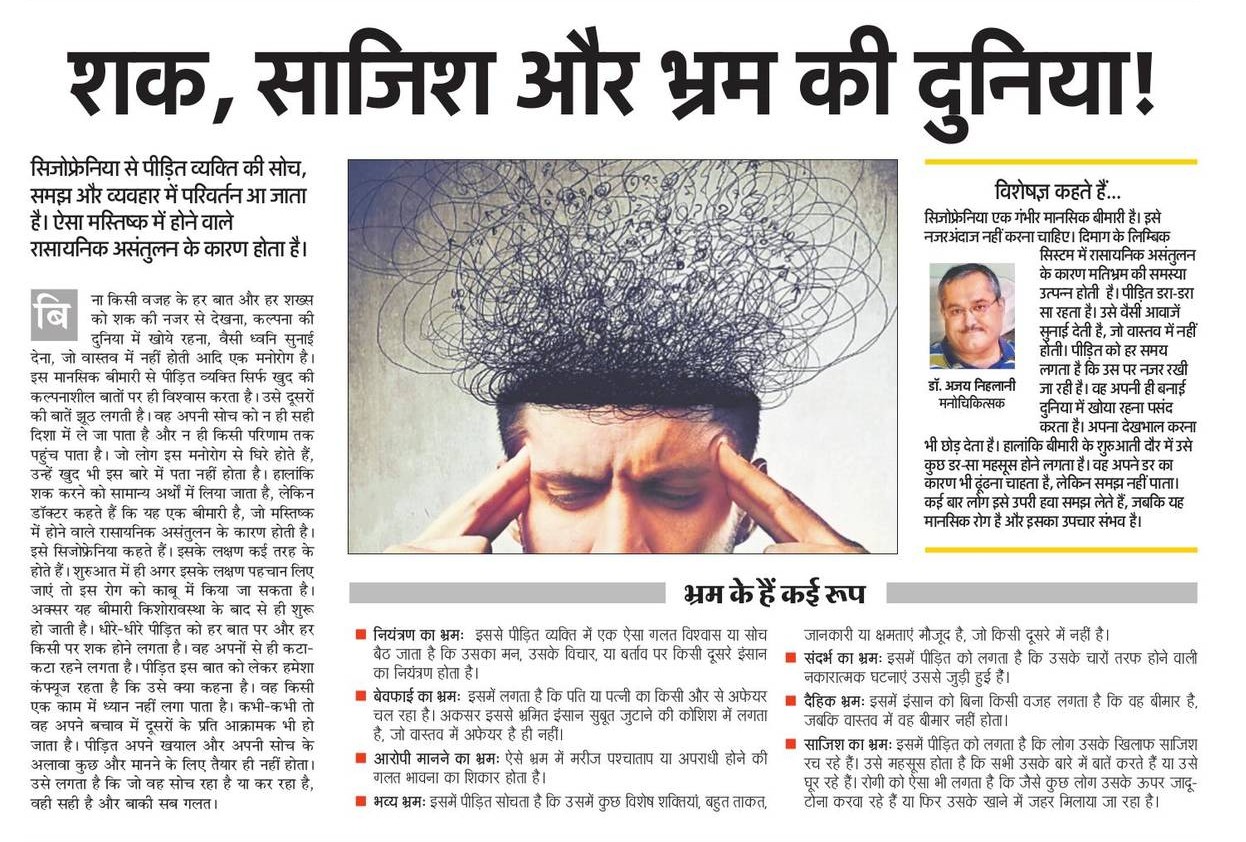 शक, साजिश और भ्रम की दुनिया!

सिजोफ्रेनिया से पीड़ित व्यक्ति की सोच, समझ और व्यवहार में परिवर्तन आ जाता है। ऐसा मस्तिष्क में होने वाले रासायनिक असंतुलन के कारण होता है।

बिना किसी वजह के हर बात और हर शख्स को शक की नजर से देखना, कल्पना की दुनिया में खोये रहना, वैसी ध्वनि सुनाई देना, जो वास्तव में नहीं होती आदि एक मनोरोग है। इस मानसिक बीमारी से पीड़ित व्यक्ति सिर्फ खुद की कल्पनाशील बातों पर ही विश्वास करता है। उसे दूसरों की बातें झूठ लगती है। वह अपनी सोच को न ही सही दिशा में ले जा पाता है और न ही किसी परिणाम तक पहुंच पाता है। जो लोग इस मनोरोग से घिरे होते हैं, उन्हें खुद भी इस बारे में पता नहीं होता है। हालांकि शक करने को सामान्य अर्थों में लिया जाता है, लेकिन डॉक्टर कहते हैं कि यह एक बीमारी है, जो मस्तिष्क में होने वाले रासायनिक असंतुलन के कारण होती है। इसे सिजोफ्रेनिया कहते हैं। इसके लक्षण कई तरह के होते हैं। शुरुआत में ही अगर इसके लक्षण पहचान लिए जाएं तो इस रोग को काबू में किया जा सकता है। अक्सर यह बीमारी किशोरावस्था के बाद से ही शुरू हो जाती है। धीरे-धीरे पीड़ित को हर बात पर और हर किसी पर शक होने लगता है। वह अपनों से ही कटा-कटा रहने लगता है। पीड़ित इस बात को लेकर हमेशा कंफ्यूज रहता है कि उसे क्या कहना है। वह किसी एक काम में ध्यान नहीं लगा पाता है। कभी-कभी तो वह अपने बचाव में दूसरों के प्रति आक्रामक भी हो जाता है। पीड़ित अपने खयाल और अपनी सोच के अलावा कुछ और मानने के लिए तैयार ही नहीं होता। उसे लगता है कि जो वह सोच रहा है या कर रहा है, वही सही है और बाकी सब गलत।

विशेषज्ञ कहते हैं...
सिजोफ्रेनिया एक गंभीर मानसिक बीमारी है। इसे नजरअंदाज नहीं करना चाहिए। दिमाग के लिम्बिक सिस्टम में रासायनिक असंतुलन के कारण मतिभ्रम की समस्या उत्पन्न होती है। पीड़ित डरा-डरा सा रहता है। उसे वैसी आवाजें सुनाई देती है, जो वास्तव में नहीं होती। पीड़ित को हर समय लगता है कि उस पर नजर रखी जा रही है। वह अपनी ही बनाई दुनिया में खोया रहना पसंद करता है। अपना देखभाल करना भी छोड़ देता है। हालांकि बीमारी के शुरुआती दौर में उसे कुछ डर-सा महसूस होने लगता है। वह अपने डर का कारण भी ढूंढना चाहता है, लेकिन समझ नहीं पाता। कई बार लोग इसे उपरी हवा समझ लेते हैं, जबकि यह मानसिक रोग है और इसका उपचार संभव है।

डॉ. अजय निहलानी
मनोचिकित्सक

भ्रम के हैं कई रूप

नियंत्रण का भ्रमः इससे पीड़ित व्यक्ति में एक ऐसा गलत विश्वास या सोच बैठ जाता है कि उसका मन, उसके विचार, या बर्ताव पर किसी दूसरे इंसान का नियंत्रण होता है।

बेवफाई का भ्रमः इसमें लगता है कि पति या पत्नी का किसी और से अफेयर चल रहा है। अकसर इससे भ्रमित इंसान सुबूत जुटाने की कोशिश में लगता है, जो वास्तव में अफेयर है ही नहीं।

आरोपी मानने का भ्रमः ऐसे भ्रम में मरीज पश्चाताप या अपराधी होने की गलत भावना का शिकार होता है।

भव्य भ्रमः इसमें पीड़ित सोचता है कि उसमें कुछ विशेष शक्तियां, बहुत ताकत, जानकारी या क्षमताएं मौजूद है, जो किसी दूसरे में नहीं है।

संदर्भ का भ्रमः इसमें पीड़ित को लगता है कि उसके चारों तरफ होने वाली नकारात्मक घटनाएं उससे जुड़ी हुई हैं।

दैहिक भ्रमः इसमें इंसान को बिना किसी वजह लगता है कि वह बीमार है, जबकि वास्तव में वह बीमार नहीं होता।

साजिश का भ्रमः इसमें पीड़ित को लगता है कि लोग उसके खिलाफ साजिश रच रहे हैं। उसे महसूस होता है कि सभी उसके बारे में बातें करते हैं या उसे घूर रहे हैं। रोगी को ऐसा भी लगता है कि जैसे कुछ लोग उसके ऊपर जादू-टोना करवा रहे हैं या फिर उसके खाने में जहर मिलाया जा रहा है।